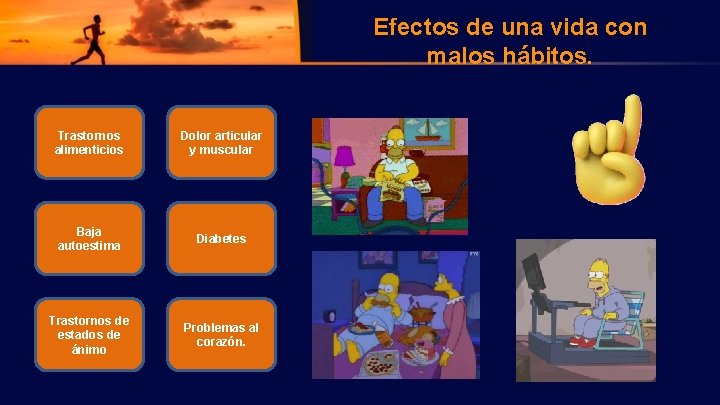 Efectos de una vida con malos hábitos.

Trastornos alimenticios

Dolor articular y muscular

Baja autoestima

Diabetes

Trastornos de estados de ánimo

Problemas al corazón.